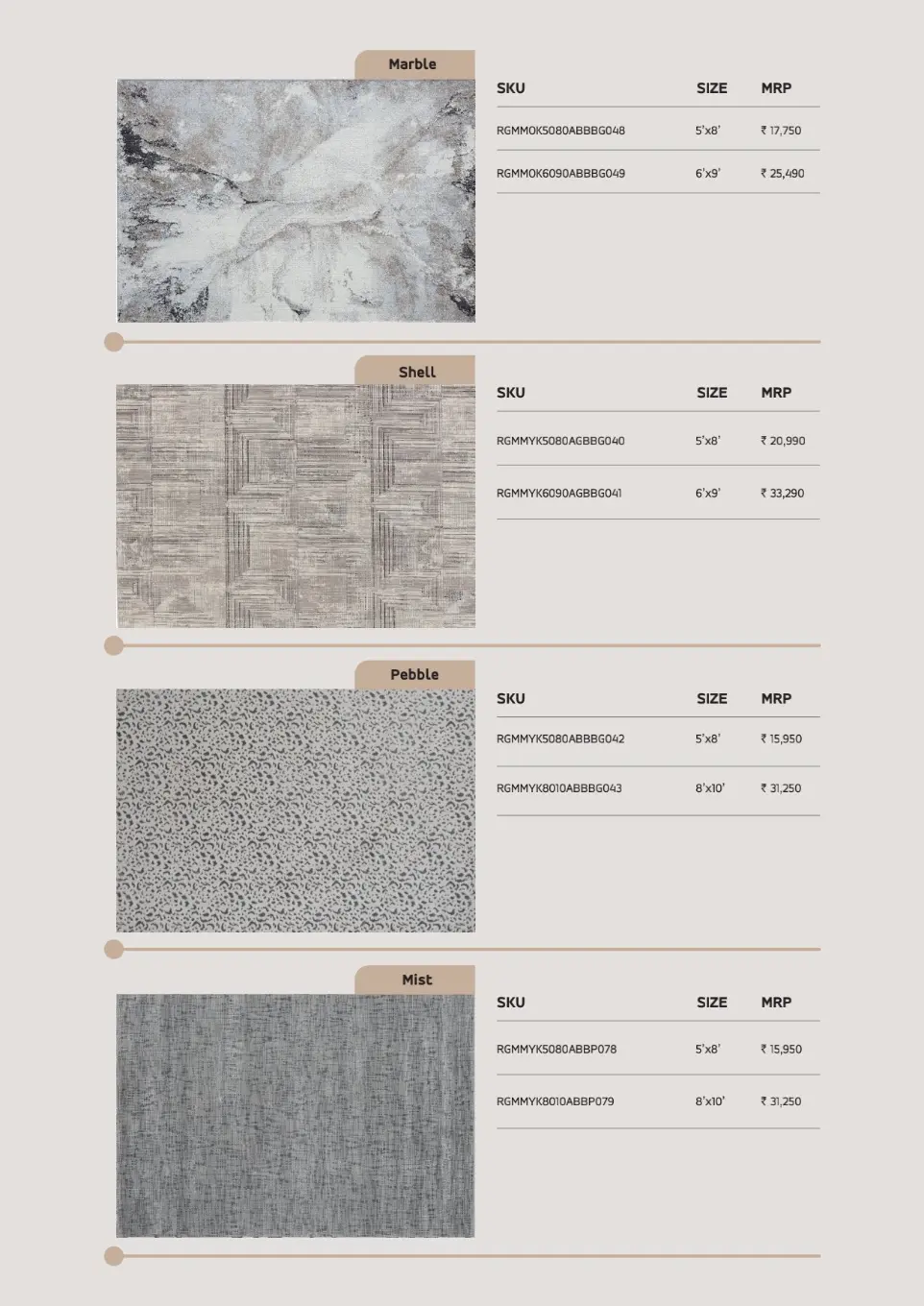 Marble

| SKU | SIZE | MRP |
|---|---|---|
| RGMMOK5080ABBBG048 | 5'x8' | ₹ 17,750 |
| RGMMOK6090ABBBG049 | 6'x9' | ₹ 25,490 |

Shell

| SKU | SIZE | MRP |
|---|---|---|
| RGMMYK5080AGBBG040 | 5'x8' | ₹ 20,990 |
| RGMMYK6090AGBBG041 | 6'x9' | ₹ 33,290 |

Pebble

| SKU | SIZE | MRP |
|---|---|---|
| RGMMYK5080ABBBG042 | 5'x8' | ₹ 15,950 |
| RGMMYK8010ABBBG043 | 8'x10' | ₹ 31,250 |

Mist

| SKU | SIZE | MRP |
|---|---|---|
| RGMMYK5080ABBP078 | 5'x8' | ₹ 15,950 |
| RGMMYK8010ABBP079 | 8'x10' | ₹ 31,250 |